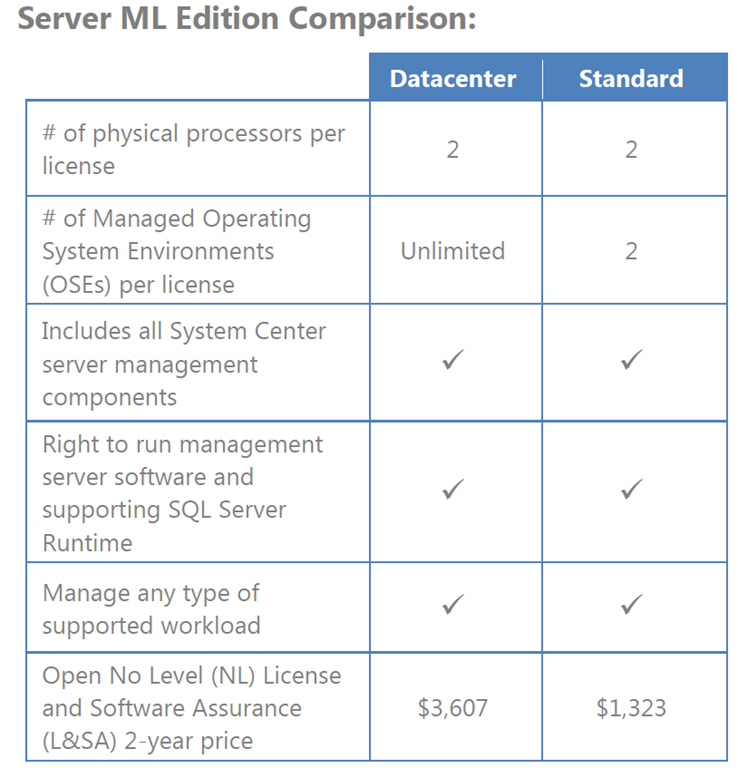 Server ML Edition Comparison:

| | Datacenter | Standard |
|---|---|---|
| # of physical processors per license | 2 | 2 |
| # of Managed Operating System Environments (OSEs) per license | Unlimited | 2 |
| Includes all System Center server management components | ✓ | ✓ |
| Right to run management server software and supporting SQL Server Runtime | ✓ | ✓ |
| Manage any type of supported workload | ✓ | ✓ |
| Open No Level (NL) License and Software Assurance (L&SA) 2-year price | \$3,607 | \$1,323 |